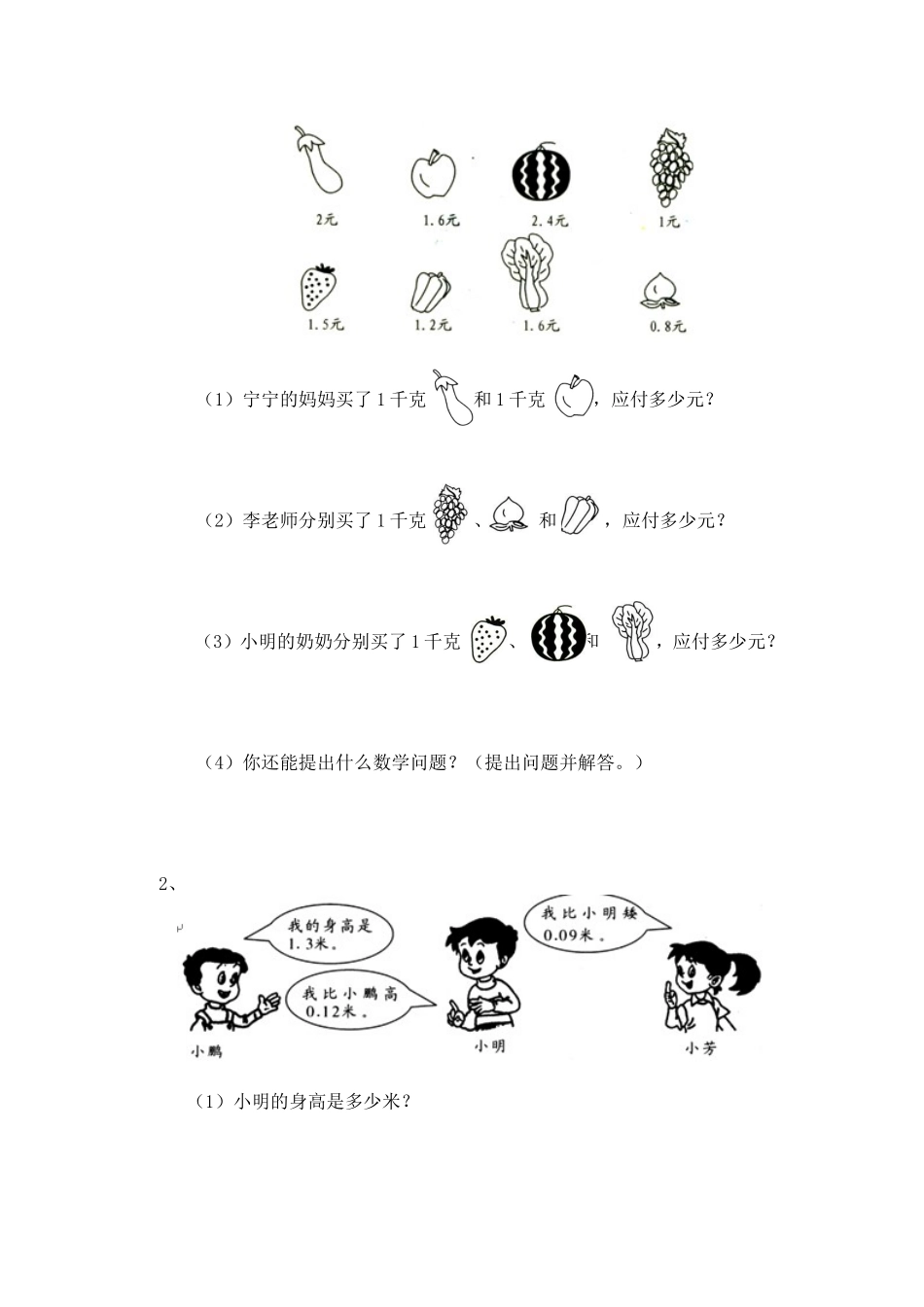 2元　1.6元　2.4元　1元

1.5元　1.2元　1.6元　0.8元

（1）宁宁的妈妈买了1千克 和1千克 ，应付多少元？

（2）李老师分别买了1千克 、 和 ，应付多少元？

（3）小明的奶奶分别买了1千克 、 和 ，应付多少元？

（4）你还能提出什么数学问题？（提出问题并解答。）

2、

我的身高是1.3米。

我比小鹏高0.12米。

我比小明矮0.09米。

小鹏　小明　小芳

（1）小明的身高是多少米？